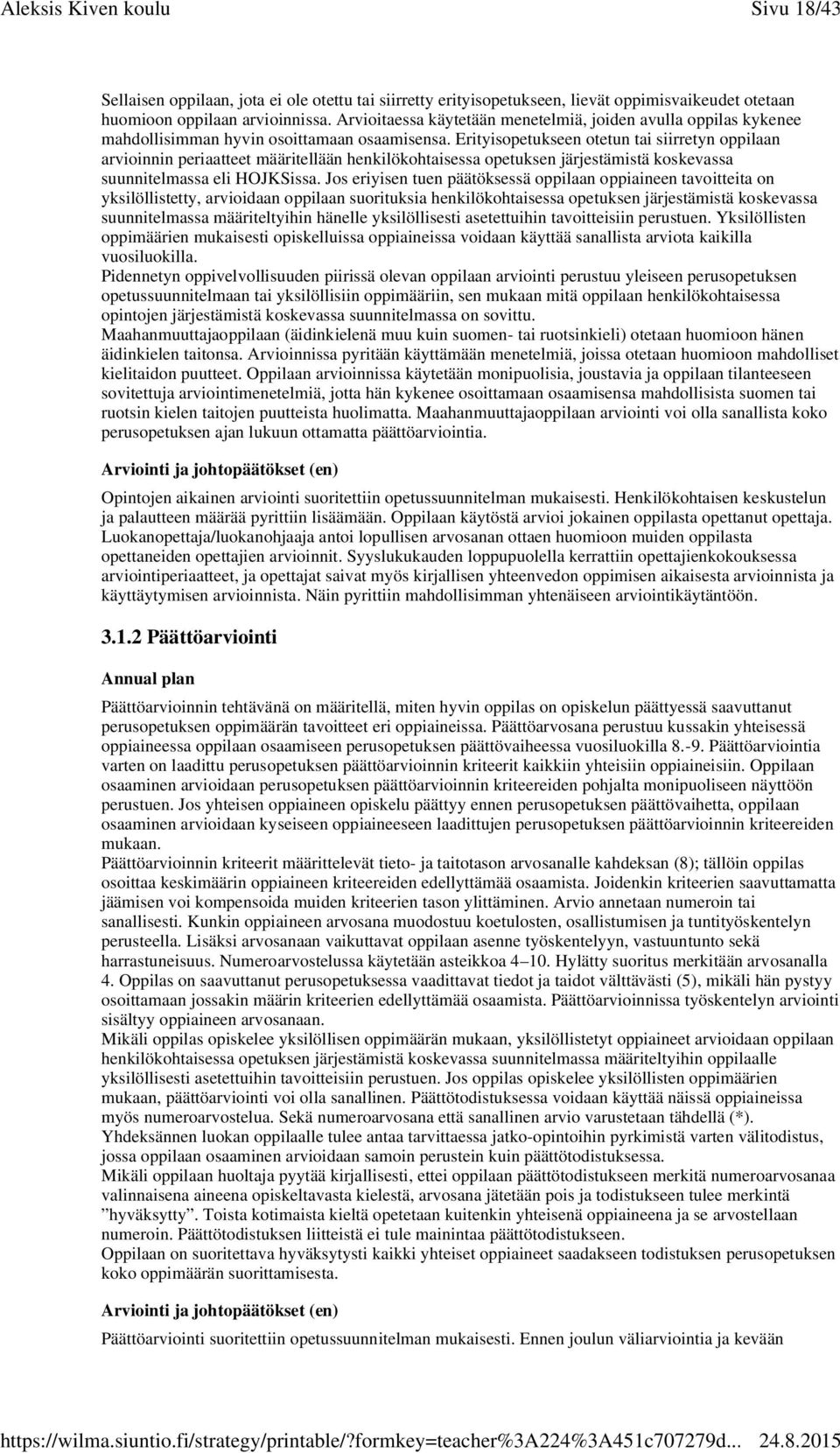 Aleksis Kiven koulu
Sivu 18/43

Sellaisen oppilaan, jota ei ole otettu tai siirretty erityisopetukseen, lievät oppimisvaikeudet otetaan huomioon oppilaan arvioinnissa. Arvioitaessa käytetään menetelmiä, joiden avulla oppilas kykenee mahdollisimman hyvin osoittamaan osaamisensa. Erityisopetukseen otetun tai siirretyn oppilaan arvioinnin periaatteet määritellään henkilökohtaisessa opetuksen järjestämistä koskevassa suunnitelmassa eli HOJKSissa. Jos eriyisen tuen päätöksessä oppilaan oppiaineen tavoitteita on yksilöllistetty, arvioidaan oppilaan suorituksia henkilökohtaisessa opetuksen järjestämistä koskevassa suunnitelmassa määriteltyihin hänelle yksilöllisesti asetettuihin tavoitteisiin perustuen. Yksilöllisten oppimäärien mukaisesti opiskelluissa oppiaineissa voidaan käyttää sanallista arviota kaikilla vuosiluokilla.
Pidennetyn oppivelvollisuuden piirissä olevan oppilaan arviointi perustuu yleiseen perusopetuksen opetussuunnitelmaan tai yksilöllisiin oppimääriin, sen mukaan mitä oppilaan henkilökohtaisessa opintojen järjestämistä koskevassa suunnitelmassa on sovittu.
Maahanmuuttajaoppilaan (äidinkielenä muu kuin suomen- tai ruotsinkieli) otetaan huomioon hänen äidinkielen taitonsa. Arvioinnissa pyritään käyttämään menetelmiä, joissa otetaan huomioon mahdolliset kielitaidon puutteet. Oppilaan arvioinnissa käytetään monipuolisia, joustavia ja oppilaan tilanteeseen sovitettuja arviointimenetelmiä, jotta hän kykenee osoittamaan osaamisensa mahdollisista suomen tai ruotsin kielen taitojen puutteista huolimatta. Maahanmuuttajaoppilaan arviointi voi olla sanallista koko perusopetuksen ajan lukuun ottamatta päättöarviointia.

Arviointi ja johtopäätökset (en)

Opintojen aikainen arviointi suoritettiin opetussuunnitelman mukaisesti. Henkilökohtaisen keskustelun ja palautteen määrää pyrittiin lisäämään. Oppilaan käytöstä arvioi jokainen oppilasta opettanut opettaja. Luokanopettaja/luokanohjaaja antoi lopullisen arvosanan ottaen huomioon muiden oppilasta opettaneiden opettajien arvioinnit. Syyslukukauden loppupuolella kerrattiin opettajienkokouksessa arviointiperiaatteet, ja opettajat saivat myös kirjallisen yhteenvedon oppimisen aikaisesta arvioinnista ja käyttäytymisen arvioinnista. Näin pyrittiin mahdollisimman yhtenäiseen arviointikäytäntöön.

3.1.2 Päättöarviointi

Annual plan

Päättöarvioinnin tehtävänä on määritellä, miten hyvin oppilas on opiskelun päättyessä saavuttanut perusopetuksen oppimäärän tavoitteet eri oppiaineissa. Päättöarvosana perustuu kussakin yhteisessä oppiaineessa oppilaan osaamiseen perusopetuksen päättövaiheessa vuosiluokilla 8.-9. Päättöarviointia varten on laadittu perusopetuksen päättöarvioinnin kriteerit kaikkiin yhteisiin oppiaineisiin. Oppilaan osaaminen arvioidaan perusopetuksen päättöarvioinnin kriteereiden pohjalta monipuoliseen näyttöön perustuen. Jos yhteisen oppiaineen opiskelu päättyy ennen perusopetuksen päättövaihetta, oppilaan osaaminen arvioidaan kyseiseen oppiaineeseen laadittujen perusopetuksen päättöarvioinnin kriteereiden mukaan.
Päättöarvioinnin kriteerit määrittelevät tieto- ja taitotason arvosanalle kahdeksan (8); tällöin oppilas osoittaa keskimäärin oppiaineen kriteereiden edellyttämää osaamista. Joidenkin kriteerien saavuttamatta jäämisen voi kompensoida muiden kriteerien tason ylittäminen. Arvio annetaan numeroin tai sanallisesti. Kunkin oppiaineen arvosana muodostuu koetulosten, osallistumisen ja tuntityöskentelyn perusteella. Lisäksi arvosanaan vaikuttavat oppilaan asenne työskentelyyn, vastuuntunto sekä harrastuneisuus. Numeroarvostelussa käytetään asteikkoa 4–10. Hylätty suoritus merkitään arvosanalla 4. Oppilas on saavuttanut perusopetuksessa vaadittavat tiedot ja taidot välttävästi (5), mikäli hän pystyy osoittamaan jossakin määrin kriteerien edellyttämää osaamista. Päättöarvioinnissa työskentelyn arviointi sisältyy oppiaineen arvosanaan.
Mikäli oppilas opiskelee yksilöllisen oppimäärän mukaan, yksilöllistetyt oppiaineet arvioidaan oppilaan henkilökohtaisessa opetuksen järjestämistä koskevassa suunnitelmassa määriteltyihin oppilaalle yksilöllisesti asetettuihin tavoitteisiin perustuen. Jos oppilas opiskelee yksilöllisten oppimäärien mukaan, päättöarviointi voi olla sanallinen. Päättötodistuksessa voidaan käyttää näissä oppiaineissa myös numeroarvostelua. Sekä numeroarvosana että sanallinen arvio varustetaan tähdellä (*).
Yhdeksännen luokan oppilaalle tulee antaa tarvittaessa jatko-opintoihin pyrkimistä varten välitodistus, jossa oppilaan osaaminen arvioidaan samoin perustein kuin päättötodistuksessa.
Mikäli oppilaan huoltaja pyytää kirjallisesti, ettei oppilaan päättötodistukseen merkitä numeroarvosanaa valinnaisena aineena opiskeltavasta kielestä, arvosana jätetään pois ja todistukseen tulee merkintä ”hyväksytty”. Toista kotimaista kieltä opetetaan kuitenkin yhteisenä oppiaineena ja se arvostellaan numeroin. Päättötodistuksen liitteistä ei tule mainintaa päättötodistukseen.
Oppilaan on suoritettava hyväksytysti kaikki yhteiset oppiaineet saadakseen todistuksen perusopetuksen koko oppimäärän suorittamisesta.

Arviointi ja johtopäätökset (en)

Päättöarviointi suoritettiin opetussuunnitelman mukaisesti. Ennen joulun väliarviointia ja kevään

https://wilma.siuntio.fi/strategy/printable/?formkey=teacher%3A224%3A451c707279d... 24.8.2015